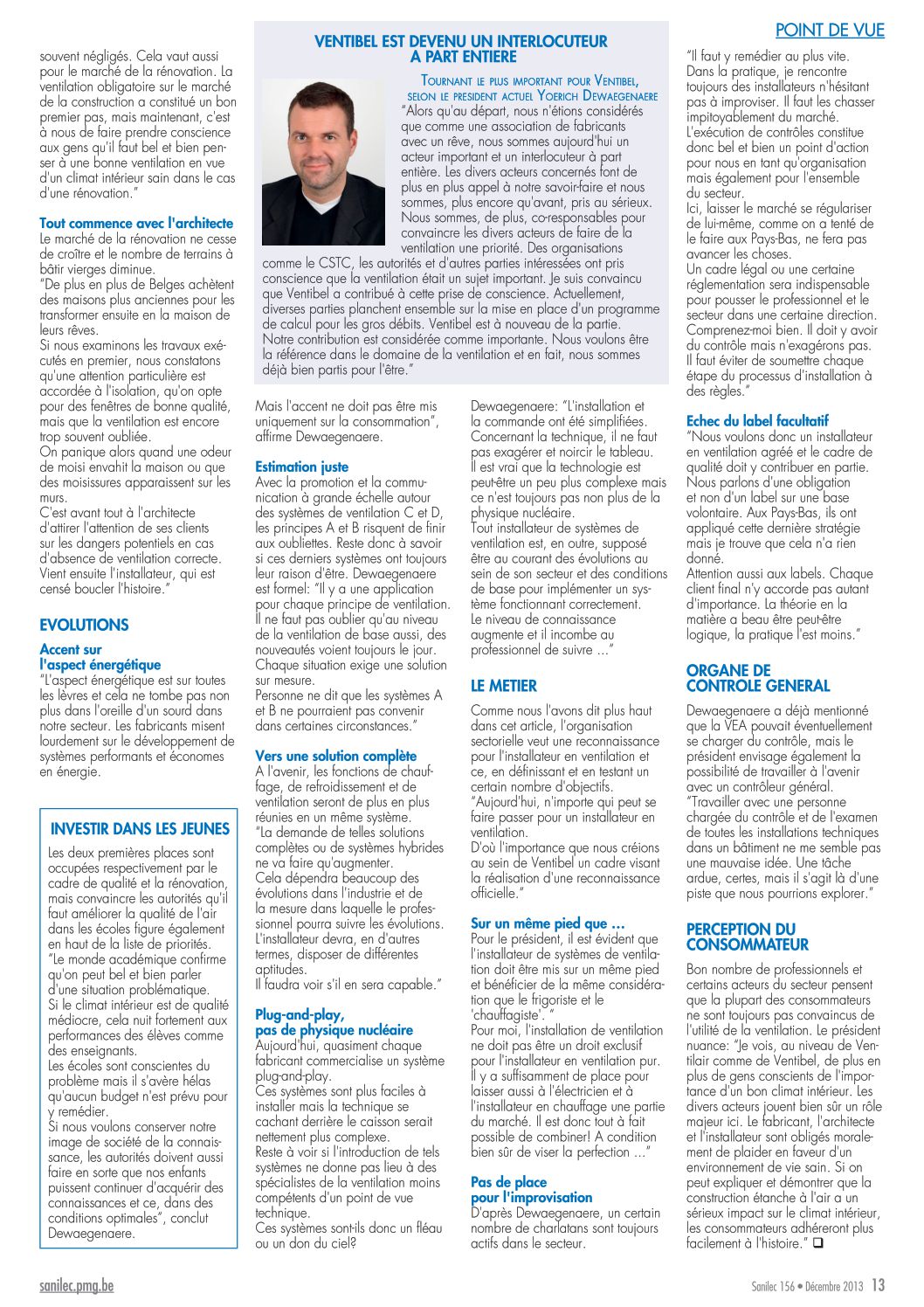 POINT DE VUE

souvent négligés. Cela vaut aussi pour le marché de la rénovation. La ventilation obligatoire sur le marché de la construction a constitué un bon premier pas, mais maintenant, c'est à nous de faire prendre conscience aux gens qu'il faut bel et bien penser à une bonne ventilation en vue d'un climat intérieur sain dans le cas d'une rénovation."

Tout commence avec l'architecte
Le marché de la rénovation ne cesse de croître et le nombre de terrains à bâtir vierges diminue.
"De plus en plus de Belges achètent des maisons plus anciennes pour les transformer ensuite en la maison de leurs rêves.
Si nous examinons les travaux exécutés en premier, nous constatons qu'une attention particulière est accordée à l'isolation, qu'on opte pour des fenêtres de bonne qualité, mais que la ventilation est encore trop souvent oubliée.
On panique alors quand une odeur de moisi envahit la maison ou que des moisissures apparaissent sur les murs.
C'est avant tout à l'architecte d'attirer l'attention de ses clients sur les dangers potentiels en cas d'absence de ventilation correcte. Vient ensuite l'installateur, qui est censé boucler l'histoire."

EVOLUTIONS

Accent sur l'aspect énergétique
"L'aspect énergétique est sur toutes les lèvres et cela ne tombe pas non plus dans l'oreille d'un sourd dans notre secteur. Les fabricants misent lourdement sur le développement de systèmes performants et économes en énergie.

INVESTIR DANS LES JEUNES

Les deux premières places sont occupées respectivement par le cadre de qualité et la rénovation, mais convaincre les autorités qu'il faut améliorer la qualité de l'air dans les écoles figure également en haut de la liste de priorités.
"Le monde académique confirme qu'on peut bel et bien parler d'une situation problématique.
Si le climat intérieur est de qualité médiocre, cela nuit fortement aux performances des élèves comme des enseignants.
Les écoles sont conscientes du problème mais il s'avère hélas qu'aucun budget n'est prévu pour y remédier.
Si nous voulons conserver notre image de société de la connaissance, les autorités doivent aussi faire en sorte que nos enfants puissent continuer d'acquérir des connaissances et ce, dans des conditions optimales", conclut Dewaegenaere.

VENTIBEL EST DEVENU UN INTERLOCUTEUR A PART ENTIERE

Tournant le plus important pour Ventibel, selon le president actuel Yoerich Dewaegenaere
"Alors qu'au départ, nous n'étions considérés que comme une association de fabricants avec un rêve, nous sommes aujourd'hui un acteur important et un interlocuteur à part entière. Les divers acteurs concernés font de plus en plus appel à notre savoir-faire et nous sommes, plus encore qu'avant, pris au sérieux. Nous sommes, de plus, co-responsables pour convaincre les divers acteurs de faire de la ventilation une priorité. Des organisations comme le CSTC, les autorités et d'autres parties intéressées ont pris conscience que la ventilation était un sujet important. Je suis convaincu que Ventibel a contribué à cette prise de conscience. Actuellement, diverses parties planchent ensemble sur la mise en place d'un programme de calcul pour les gros débits. Ventibel est à nouveau de la partie. Notre contribution est considérée comme importante. Nous voulons être la référence dans le domaine de la ventilation et en fait, nous sommes déjà bien partis pour l'être."

Mais l'accent ne doit pas être mis uniquement sur la consommation", affirme Dewaegenaere.

Estimation juste
Avec la promotion et la communication à grande échelle autour des systèmes de ventilation C et D, les principes A et B risquent de finir aux oubliettes. Reste donc à savoir si ces derniers systèmes ont toujours leur raison d'être. Dewaegenaere est formel: "Il y a une application pour chaque principe de ventilation. Il ne faut pas oublier qu'au niveau de la ventilation de base aussi, des nouveautés voient toujours le jour. Chaque situation exige une solution sur mesure.
Personne ne dit que les systèmes A et B ne pourraient pas convenir dans certaines circonstances."

Vers une solution complète
A l'avenir, les fonctions de chauffage, de refroidissement et de ventilation seront de plus en plus réunies en un même système.
"La demande de telles solutions complètes ou de systèmes hybrides ne va faire qu'augmenter.
Cela dépendra beaucoup des évolutions dans l'industrie et de la mesure dans laquelle le professionnel pourra suivre les évolutions. L'installateur devra, en d'autres termes, disposer de différentes aptitudes.
Il faudra voir s'il en sera capable."

Plug-and-play, pas de physique nucléaire
Aujourd'hui, quasiment chaque fabricant commercialise un système plug-and-play.
Ces systèmes sont plus faciles à installer mais la technique se cachant derrière le caisson serait nettement plus complexe.
Reste à voir si l'introduction de tels systèmes ne donne pas lieu à des spécialistes de la ventilation moins compétents d'un point de vue technique.
Ces systèmes sont-ils donc un fléau ou un don du ciel?

Dewaegenaere: "L'installation et la commande ont été simplifiées. Concernant la technique, il ne faut pas exagérer et noircir le tableau. Il est vrai que la technologie est peut-être un peu plus complexe mais ce n'est toujours pas non plus de la physique nucléaire.
Tout installateur de systèmes de ventilation est, en outre, supposé être au courant des évolutions au sein de son secteur et des conditions de base pour implémenter un système fonctionnant correctement.
Le niveau de connaissance augmente et il incombe au professionnel de suivre ..."

LE METIER

Comme nous l'avons dit plus haut dans cet article, l'organisation sectorielle veut une reconnaissance pour l'installateur en ventilation et ce, en définissant et en testant un certain nombre d'objectifs.
"Aujourd'hui, n'importe qui peut se faire passer pour un installateur en ventilation.
D'où l'importance que nous créions au sein de Ventibel un cadre visant la réalisation d'une reconnaissance officielle."

Sur un même pied que ...
Pour le président, il est évident que l'installateur de systèmes de ventilation doit être mis sur un même pied et bénéficier de la même considération que le frigoriste et le 'chauffagiste'. "
Pour moi, l'installation de ventilation ne doit pas être un droit exclusif pour l'installateur en ventilation pur. Il y a suffisamment de place pour laisser aussi à l'électricien et à l'installateur en chauffage une partie du marché. Il est donc tout à fait possible de combiner! A condition bien sûr de viser la perfection ..."

Pas de place pour l'improvisation
D'après Dewaegenaere, un certain nombre de charlatans sont toujours actifs dans le secteur.

"Il faut y remédier au plus vite. Dans la pratique, je rencontre toujours des installateurs n'hésitant pas à improviser. Il faut les chasser impitoyablement du marché.
L'exécution de contrôles constitue donc bel et bien un point d'action pour nous en tant qu'organisation mais également pour l'ensemble du secteur.
Ici, laisser le marché se régulariser de lui-même, comme on a tenté de le faire aux Pays-Bas, ne fera pas avancer les choses.
Un cadre légal ou une certaine réglementation sera indispensable pour pousser le professionnel et le secteur dans une certaine direction.
Comprenez-moi bien. Il doit y avoir du contrôle mais n'exagérons pas.
Il faut éviter de soumettre chaque étape du processus d'installation à des règles."

Echec du label facultatif
"Nous voulons donc un installateur en ventilation agréé et le cadre de qualité doit y contribuer en partie. Nous parlons d'une obligation et non d'un label sur une base volontaire. Aux Pays-Bas, ils ont appliqué cette dernière stratégie mais je trouve que cela n'a rien donné.
Attention aussi aux labels. Chaque client final n'y accorde pas autant d'importance. La théorie en la matière a beau être peut-être logique, la pratique l'est moins."

ORGANE DE CONTROLE GENERAL

Dewaegenaere a déjà mentionné que la VEA pouvait éventuellement se charger du contrôle, mais le président envisage également la possibilité de travailler à l'avenir avec un contrôleur général.
"Travailler avec une personne chargée du contrôle et de l'examen de toutes les installations techniques dans un bâtiment ne me semble pas une mauvaise idée. Une tâche ardue, certes, mais il s'agit là d'une piste que nous pourrions explorer."

PERCEPTION DU CONSOMMATEUR

Bon nombre de professionnels et certains acteurs du secteur pensent que la plupart des consommateurs ne sont toujours pas convaincus de l'utilité de la ventilation. Le président nuance: "Je vois, au niveau de Ventilair comme de Ventibel, de plus en plus de gens conscients de l'importance d'un bon climat intérieur. Les divers acteurs jouent bien sûr un rôle majeur ici. Le fabricant, l'architecte et l'installateur sont obligés moralement de plaider en faveur d'un environnement de vie sain. Si on peut expliquer et démontrer que la construction étanche à l'air a un sérieux impact sur le climat intérieur, les consommateurs adhéreront plus facilement à l'histoire." ❑

sanilec.pmg.be

Sanilec 156 • Décembre 2013 13